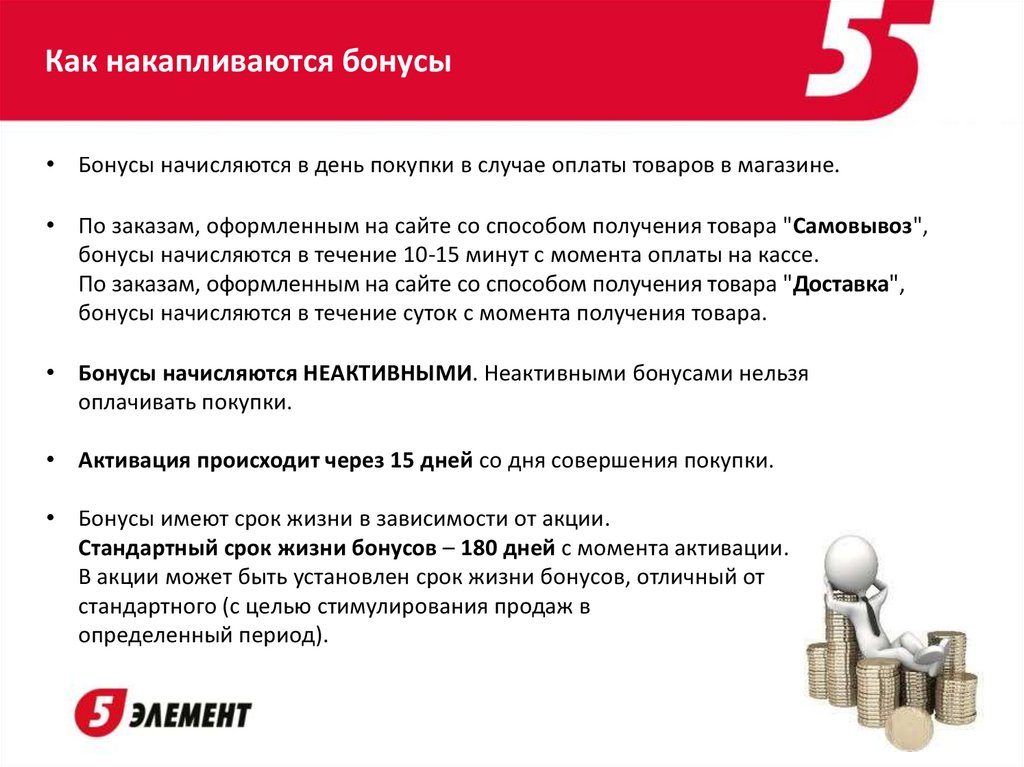 Как накапливаются бонусы

5

• Бонусы начисляются в день покупки в случае оплаты товаров в магазине.

• По заказам, оформленным на сайте со способом получения товара "Самовывоз", бонусы начисляются в течение 10-15 минут с момента оплаты на кассе.
По заказам, оформленным на сайте со способом получения товара "Доставка", бонусы начисляются в течение суток с момента получения товара.

• Бонусы начисляются НЕАКТИВНЫМИ. Неактивными бонусами нельзя оплачивать покупки.

• Активация происходит через 15 дней со дня совершения покупки.

• Бонусы имеют срок жизни в зависимости от акции.
Стандартный срок жизни бонусов – 180 дней с момента активации.
В акции может быть установлен срок жизни бонусов, отличный от стандартного (с целью стимулирования продаж в определенный период).

5 ЭЛЕМЕНТ